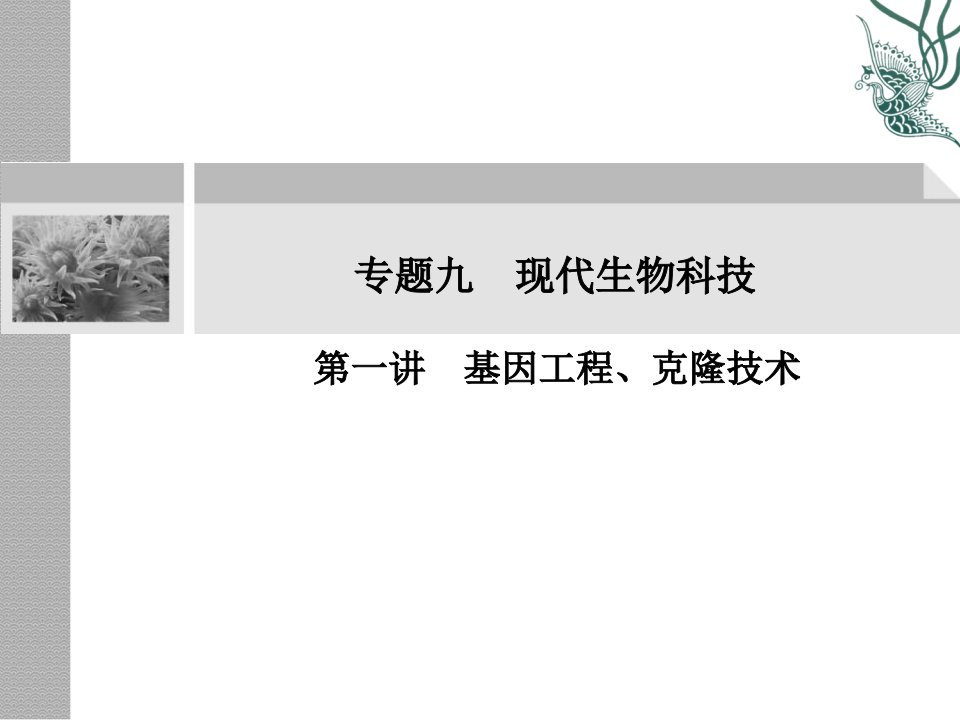 专题九　现代生物科技

第一讲　基因工程、克隆技术